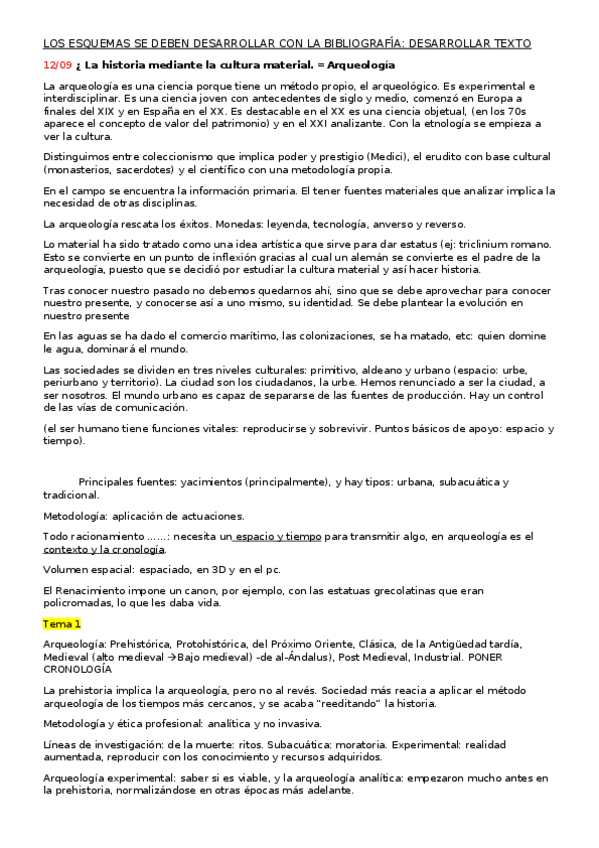 LOS ESQUEMAS SE DEBEN DESARROLLAR CON LA BIBLIOGRAFÍA: DESARROLLAR TEXTO

12/09 ¿ La historia mediante la cultura material. = Arqueología

La arqueología es una ciencia porque tiene un método propio, el arqueológico. Es experimental e interdisciplinar. Es una ciencia joven con antecedentes de siglo y medio, comenzó en Europa a finales del XIX y en España en el XX. Es destacable en el XX es una ciencia objetual, (en los 70s aparece el concepto de valor del patrimonio) y en el XXI analizante. Con la etnología se empieza a ver la cultura.

Distinguimos entre coleccionismo que implica poder y prestigio (Medici), el erudito con base cultural (monasterios, sacerdotes) y el científico con una metodología propia.

En el campo se encuentra la información primaria. El tener fuentes materiales que analizar implica la necesidad de otras disciplinas.

La arqueología rescata los éxitos. Monedas: leyenda, tecnología, anverso y reverso.

Lo material ha sido tratado como una idea artística que sirve para dar estatus (ej: triclinium romano. Esto se convierte en un punto de inflexión gracias al cual un alemán se convierte es el padre de la arqueología, puesto que se decidió por estudiar la cultura material y así hacer historia.

Tras conocer nuestro pasado no debemos quedarnos ahí, sino que se debe aprovechar para conocer nuestro presente, y conocerse así a uno mismo, su identidad. Se debe plantear la evolución en nuestro presente

En las aguas se ha dado el comercio marítimo, las colonizaciones, se ha matado, etc: quien domine le agua, dominará el mundo.

Las sociedades se dividen en tres niveles culturales: primitivo, aldeano y urbano (espacio: urbe, periurbano y territorio). La ciudad son los ciudadanos, la urbe. Hemos renunciado a ser la ciudad, a ser nosotros. El mundo urbano es capaz de separarse de las fuentes de producción. Hay un control de las vías de comunicación.

(el ser humano tiene funciones vitales: reproducirse y sobrevivir. Puntos básicos de apoyo: espacio y tiempo).

Principales fuentes: yacimientos (principalmente), y hay tipos: urbana, subacuática y tradicional.

Metodología: aplicación de actuaciones.

Todo racionamiento ……: necesita un espacio y tiempo para transmitir algo, en arqueología es el contexto y la cronología.

Volumen espacial: espaciado, en 3D y en el pc.

El Renacimiento impone un canon, por ejemplo, con las estatuas grecolatinas que eran policromadas, lo que les daba vida.

Tema 1

Arqueología: Prehistórica, Protohistórica, del Próximo Oriente, Clásica, de la Antigüedad tardía, Medieval (alto medieval →Bajo medieval) -de al-Ándalus), Post Medieval, Industrial. PONER CRONOLOGÍA

La prehistoria implica la arqueología, pero no al revés. Sociedad más reacia a aplicar el método arqueología de los tiempos más cercanos, y se acaba "reeditando" la historia.

Metodología y ética profesional: analítica y no invasiva.

Líneas de investigación: de la muerte: ritos. Subacuática: moratoria. Experimental: realidad aumentada, reproducir con los conocimiento y recursos adquiridos.

Arqueología experimental: saber si es viable, y la arqueología analítica: empezaron mucho antes en la prehistoria, normalizándose en otras épocas más adelante.